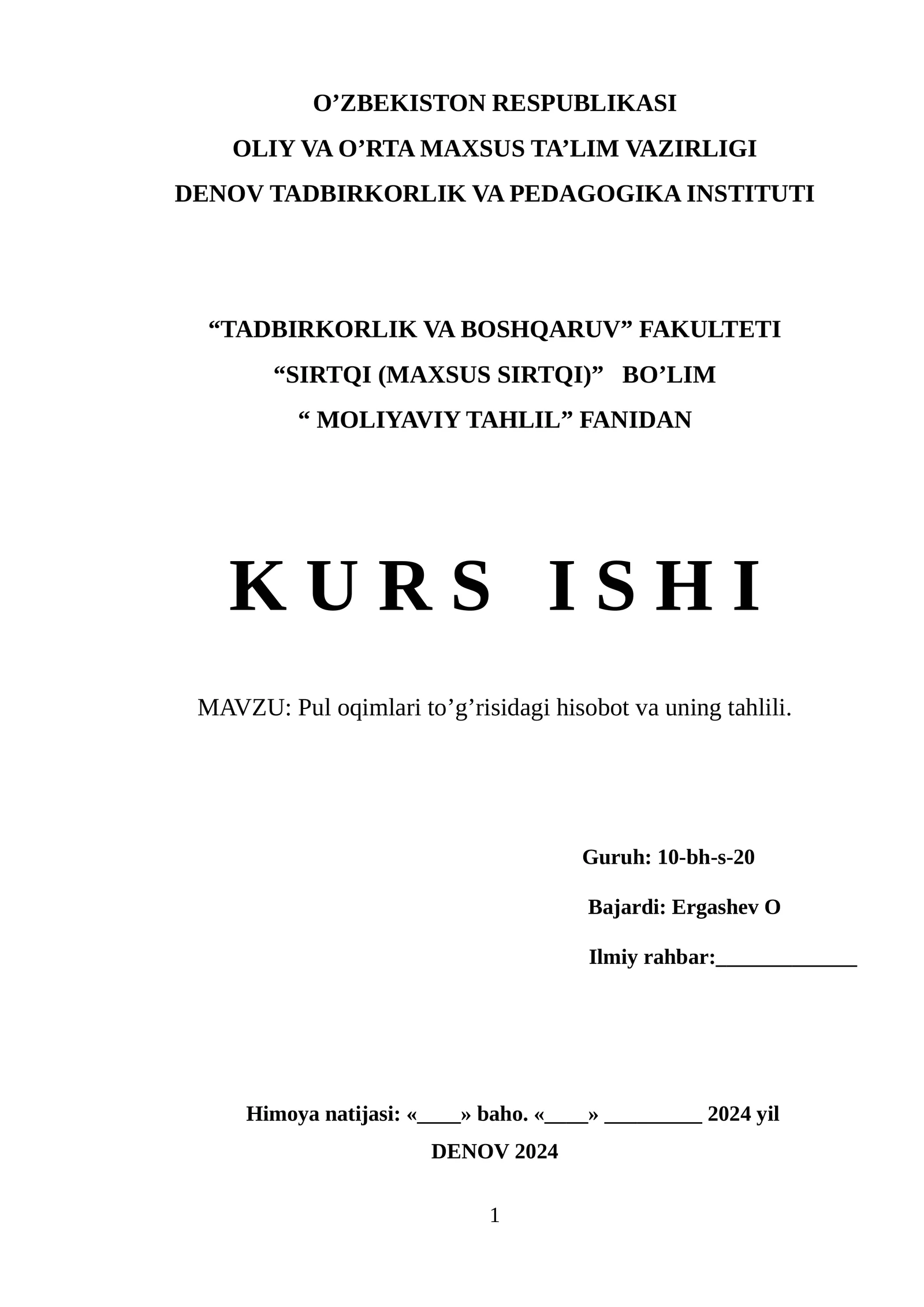 O’ZBEKISTON RESPUBLIKASI
OLIY VA O’RTA MAXSUS TA’LIM VAZIRLIGI
DENOV TADBIRKORLIK VA PEDAGOGIKA INSTITUTI

“TADBIRKORLIK VA BOSHQARUV” FAKULTETI
“SIRTQI (MAXSUS SIRTQI)” BO’LIM
“ MOLIYAVIY TAHLIL” FANIDAN

K U R S I S H I

MAVZU: Pul oqimlari to’g’risidagi hisobot va uning tahlili.

Guruh: 10-bh-s-20
Bajardi: Ergashev O
Ilmiy rahbar:_____________

Himoya natijasi: «____» baho. «____» _________ 2024 yil
DENOV 2024

1